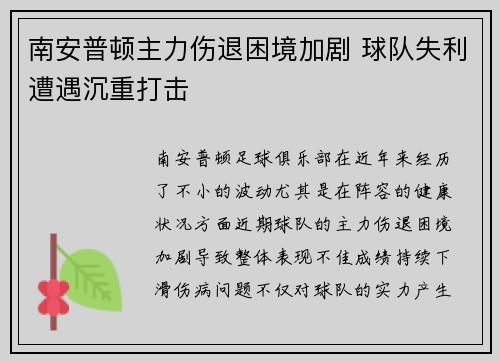 南安普顿主力伤退困境加剧 球队失利遭遇沉重打击

南安普顿足球俱乐部在近年来经历了不小的波动尤其是在阵容的健康状况方面近期球队的主力伤退困境加剧导致整体表现不佳成绩持续下滑伤病问题不仅对球队的实力产生